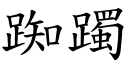 踟躅